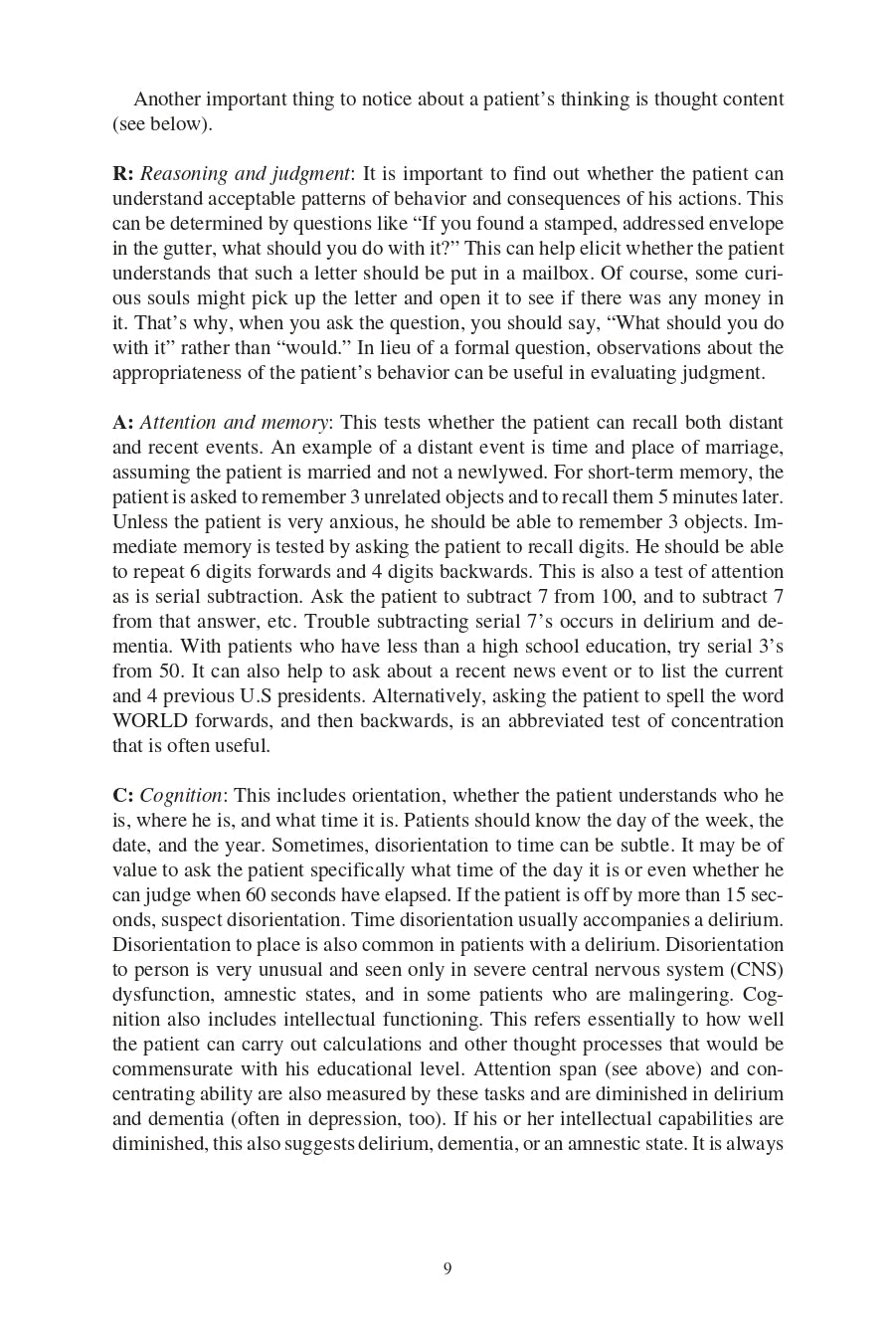 Another important thing to notice about a patient's thinking is thought content (see below).

R: Reasoning and judgment: It is important to find out whether the patient can understand acceptable patterns of behavior and consequences of his actions. This can be determined by questions like "If you found a stamped, addressed envelope in the gutter, what should you do with it?" This can help elicit whether the patient understands that such a letter should be put in a mailbox. Of course, some curious souls might pick up the letter and open it to see if there was any money in it. That's why, when you ask the question, you should say, "What should you do with it" rather than "would." In lieu of a formal question, observations about the appropriateness of the patient's behavior can be useful in evaluating judgment.

A: Attention and memory: This tests whether the patient can recall both distant and recent events. An example of a distant event is time and place of marriage, assuming the patient is married and not a newlywed. For short-term memory, the patient is asked to remember 3 unrelated objects and to recall them 5 minutes later. Unless the patient is very anxious, he should be able to remember 3 objects. Immediate memory is tested by asking the patient to recall digits. He should be able to repeat 6 digits forwards and 4 digits backwards. This is also a test of attention as is serial subtraction. Ask the patient to subtract 7 from 100, and to subtract 7 from that answer, etc. Trouble subtracting serial 7's occurs in delirium and dementia. With patients who have less than a high school education, try serial 3's from 50. It can also help to ask about a recent news event or to list the current and 4 previous U.S presidents. Alternatively, asking the patient to spell the word WORLD forwards, and then backwards, is an abbreviated test of concentration that is often useful.

C: Cognition: This includes orientation, whether the patient understands who he is, where he is, and what time it is. Patients should know the day of the week, the date, and the year. Sometimes, disorientation to time can be subtle. It may be of value to ask the patient specifically what time of the day it is or even whether he can judge when 60 seconds have elapsed. If the patient is off by more than 15 seconds, suspect disorientation. Time disorientation usually accompanies a delirium. Disorientation to place is also common in patients with a delirium. Disorientation to person is very unusual and seen only in severe central nervous system (CNS) dysfunction, amnestic states, and in some patients who are malingering. Cognition also includes intellectual functioning. This refers essentially to how well the patient can carry out calculations and other thought processes that would be commensurate with his educational level. Attention span (see above) and concentrating ability are also measured by these tasks and are diminished in delirium and dementia (often in depression, too). If his or her intellectual capabilities are diminished, this also suggests delirium, dementia, or an amnestic state. It is always

9